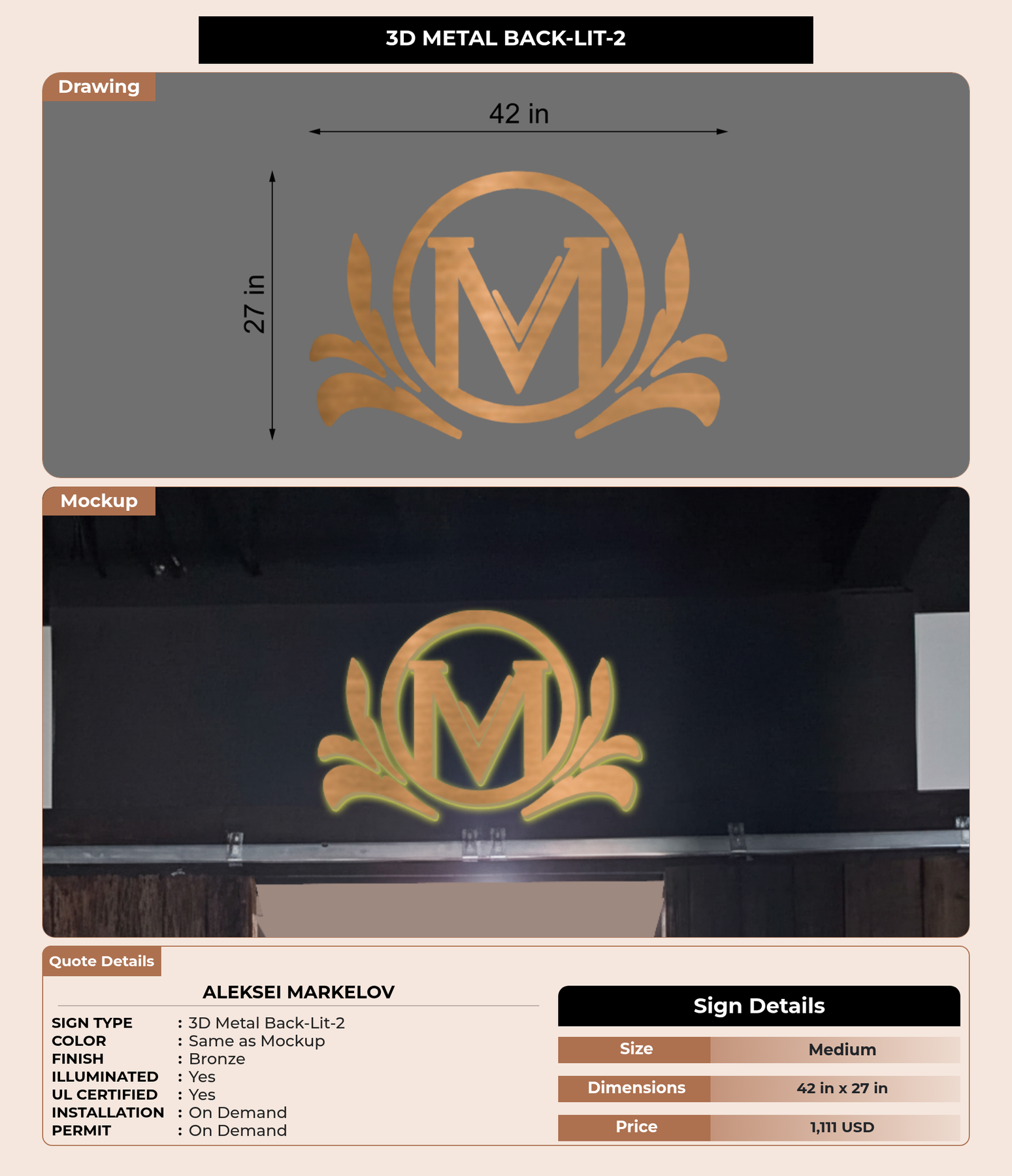 3D METAL BACK-LIT-2

Drawing

42 in

27 in

M

Mockup

M

Quote Details

ALEKSEI MARKELOV

SIGN TYPE : 3D Metal Back-Lit-2
COLOR : Same as Mockup
FINISH : Bronze
ILLUMINATED : Yes
UL CERTIFIED : Yes
INSTALLATION : On Demand
PERMIT : On Demand

Sign Details

Size Medium
Dimensions 42 in x 27 in
Price 1,111 USD